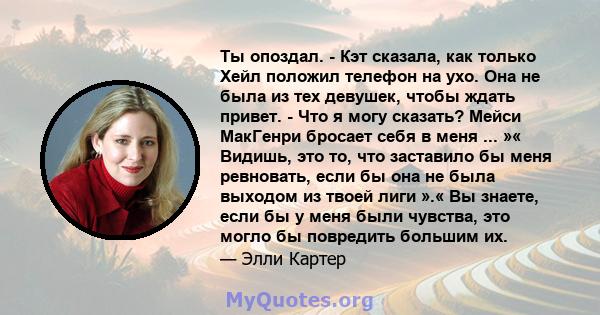 Ты опоздал. - Кэт сказала, как только Хейл положил телефон на ухо. Она не была из тех девушек, чтобы ждать привет. - Что я могу сказать? Мейси МакГенри бросает себя в меня ... »« Видишь, это то, что заставило бы меня ревновать, если бы она не была выходом из твоей лиги ».« Вы знаете, если бы у меня были чувства, это могло бы повредить большим их.
— Элли Картер

MyQuotes.org